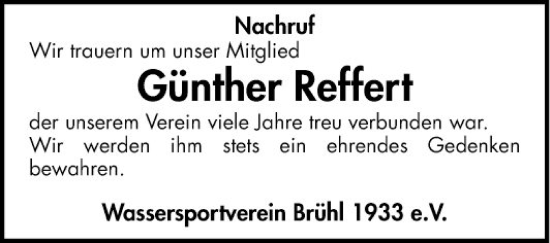 Nachruf

Wir trauern um unser Mitglied

Günther Reffert

der unserem Verein viele Jahre treu verbunden war. Wir werden ihm stets ein ehrendes Gedenken bewahren.

Wassersportverein Brühl 1933 e.V.